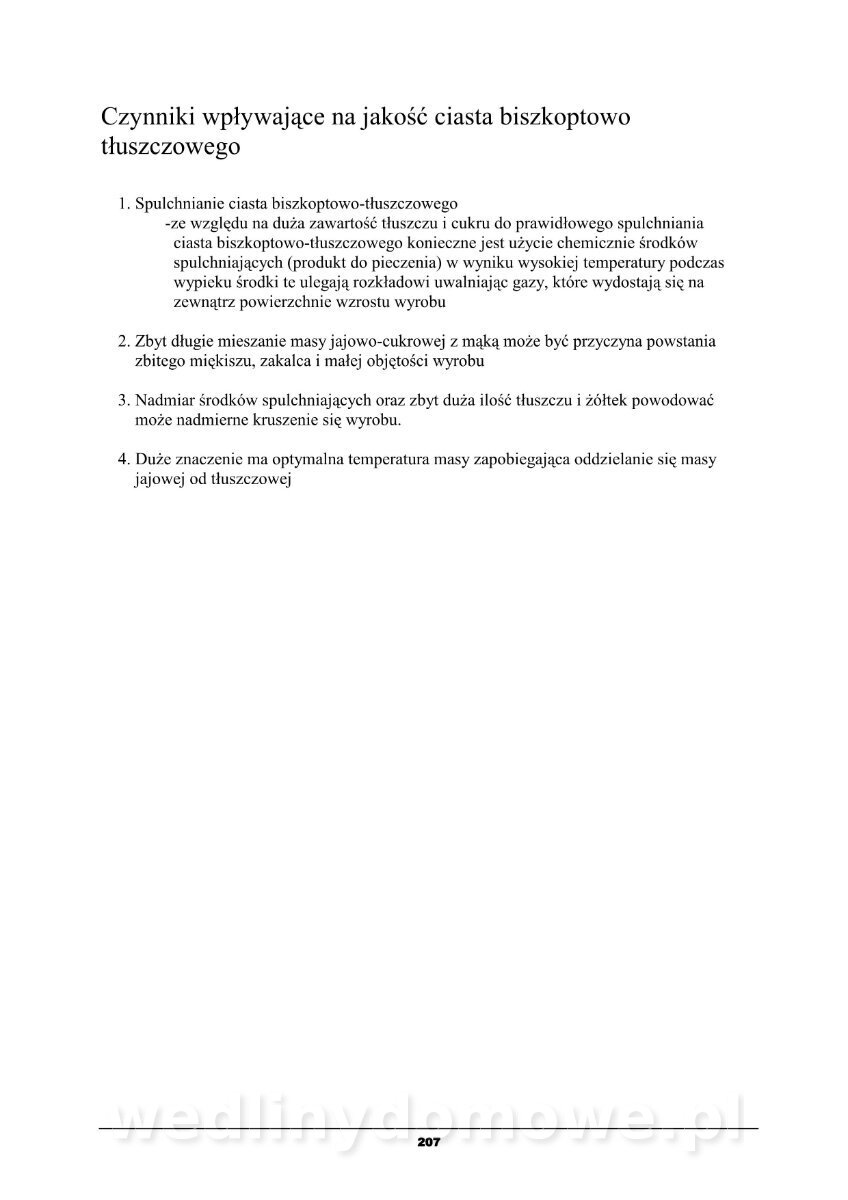 Czynniki wpływające na jakość ciasta biszkoptowo tłuszczowego

1. Spulchnianie ciasta biszkoptowo-tłuszczowego
-ze względu na duża zawartość tłuszczu i cukru do prawidłowego spulchniania ciasta biszkoptowo-tłuszczowego konieczne jest użycie chemicznie środków spulchniających (produkt do pieczenia) w wyniku wysokiej temperatury podczas wypieku środki te ulegają rozkładowi uwalniając gazy, które wydostają się na zewnątrz powierzchnie wzrostu wyrobu

2. Zbyt długie mieszanie masy jajowo-cukrowej z mąką może być przyczyna powstania zbitego miękiszu, zakalca i małej objętości wyrobu

3. Nadmiar środków spulchniających oraz zbyt duża ilość tłuszczu i żółtek powodować może nadmierne kruszenie się wyrobu.

4. Duże znaczenie ma optymalna temperatura masy zapobiegająca oddzielanie się masy jajowej od tłuszczowej

wedlinydomowe.pl

207